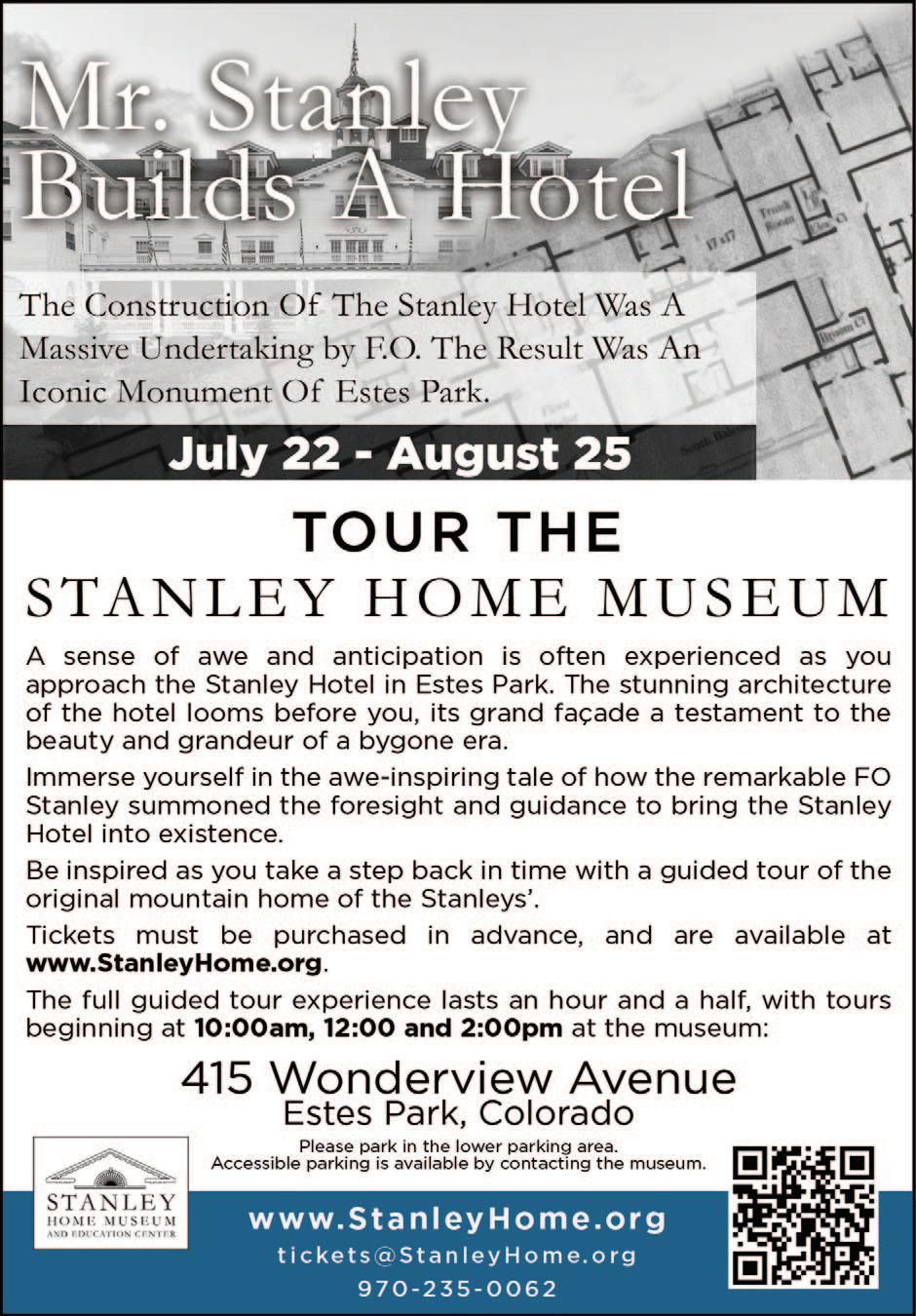 Mr. Stanley Builds A Hotel

The Construction Of The Stanley Hotel Was A Massive Undertaking by F.O. The Result Was An Iconic Monument Of Estes Park.

July 22 - August 25

TOUR THE
STANLEY HOME MUSEUM

A sense of awe and anticipation is often experienced as you approach the Stanley Hotel in Estes Park. The stunning architecture of the hotel looms before you, its grand façade a testament to the beauty and grandeur of a bygone era.

Immerse yourself in the awe-inspiring tale of how the remarkable FO Stanley summoned the foresight and guidance to bring the Stanley Hotel into existence.

Be inspired as you take a step back in time with a guided tour of the original mountain home of the Stanleys'.

Tickets must be purchased in advance, and are available at www.StanleyHome.org.

The full guided tour experience lasts an hour and a half, with tours beginning at 10:00am, 12:00 and 2:00pm at the museum:

415 Wonderview Avenue
Estes Park, Colorado

Please park in the lower parking area.
Accessible parking is available by contacting the museum.

STANLEY
HOME MUSEUM
AND EDUCATION CENTER

www.StanleyHome.org
tickets@StanleyHome.org
970-235-0062